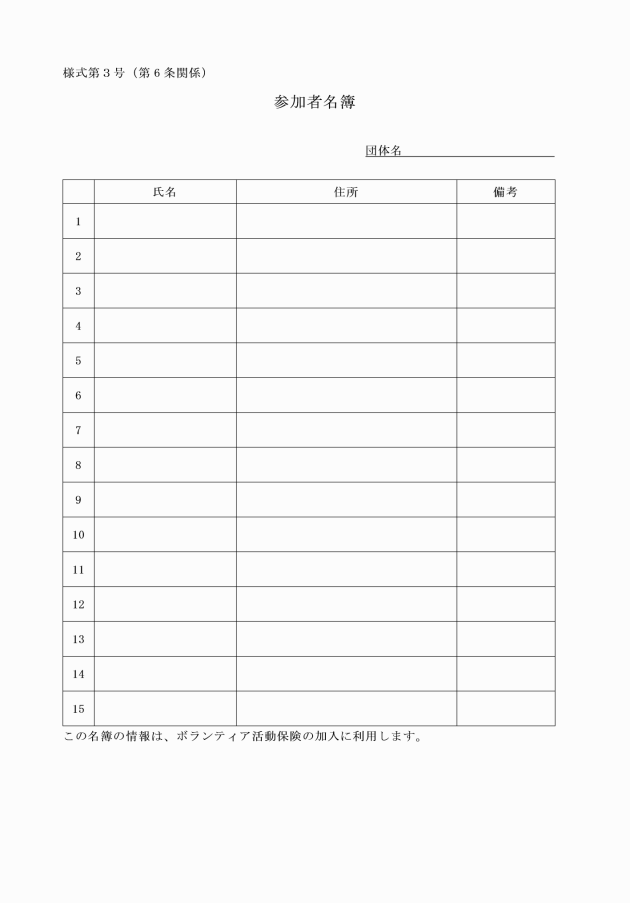 様式第３号（第６条関係）

参加者名簿

団体名

| | 氏名 | 住所 | 備考 |
|---|---|---|---|
| 1 | | | |
| 2 | | | |
| 3 | | | |
| 4 | | | |
| 5 | | | |
| 6 | | | |
| 7 | | | |
| 8 | | | |
| 9 | | | |
| 10 | | | |
| 11 | | | |
| 12 | | | |
| 13 | | | |
| 14 | | | |
| 15 | | | |

この名簿の情報は、ボランティア活動保険の加入に利用します。